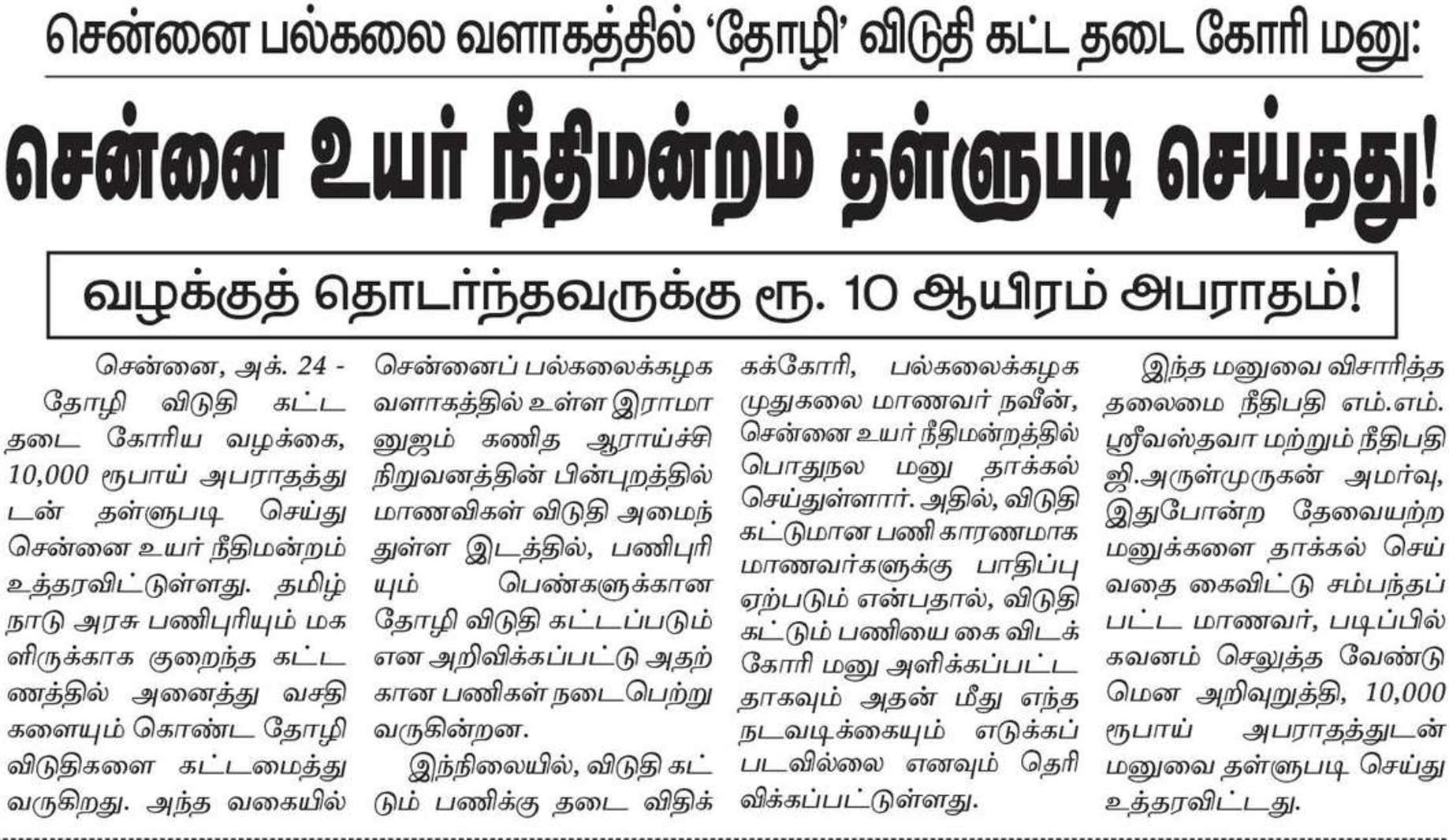 சென்னை பல்கலை வளாகத்தில் 'தோழி' விடுதி கட்ட தடை கோரி மனு:

சென்னை உயர் நீதிமன்றம் தள்ளுபடி செய்தது!

வழக்குத் தொடர்ந்தவருக்கு ரூ. 10 ஆயிரம் அபராதம்!

சென்னை, அக். 24 - தோழி விடுதி கட்ட தடை கோரிய வழக்கை, 10,000 ரூபாய் அபராதத்துடன் தள்ளுபடி செய்து சென்னை உயர் நீதிமன்றம் உத்தரவிட்டுள்ளது. தமிழ்நாடு அரசு பணிபுரியும் மகளிருக்காக குறைந்த கட்டணத்தில் அனைத்து வசதிகளையும் கொண்ட தோழி விடுதிகளை கட்டமைத்து வருகிறது. அந்த வகையில் சென்னைப் பல்கலைக்கழக வளாகத்தில் உள்ள இராமானுஜம் கணித ஆராய்ச்சி நிறுவனத்தின் பின்புறத்தில் மாணவிகள் விடுதி அமைந்துள்ள இடத்தில், பணிபுரியும் பெண்களுக்கான தோழி விடுதி கட்டப்படும் என அறிவிக்கப்பட்டு அதற்கான பணிகள் நடைபெற்று வருகின்றன.

இந்நிலையில், விடுதி கட்டும் பணிக்கு தடை விதிக்கக்கோரி, பல்கலைக்கழக முதுகலை மாணவர் நவீன், சென்னை உயர் நீதிமன்றத்தில் பொதுநல மனு தாக்கல் செய்துள்ளார். அதில், விடுதி கட்டுமான பணி காரணமாக மாணவர்களுக்கு பாதிப்பு ஏற்படும் என்பதால், விடுதி கட்டும் பணியை கை விடக் கோரி மனு அளிக்கப்பட்டதாகவும் அதன் மீது எந்த நடவடிக்கையும் எடுக்கப்படவில்லை எனவும் தெரிவிக்கப்பட்டுள்ளது.

இந்த மனுவை விசாரித்த தலைமை நீதிபதி எம்.எம். ஸ்ரீவஸ்தவா மற்றும் நீதிபதி ஜி.அருள்முருகன் அமர்வு, இதுபோன்ற தேவையற்ற மனுக்களை தாக்கல் செய்வதை கைவிட்டு சம்பந்தப்பட்ட மாணவர், படிப்பில் கவனம் செலுத்த வேண்டுமென அறிவுறுத்தி, 10,000 ரூபாய் அபராதத்துடன் மனுவை தள்ளுபடி செய்து உத்தரவிட்டது.